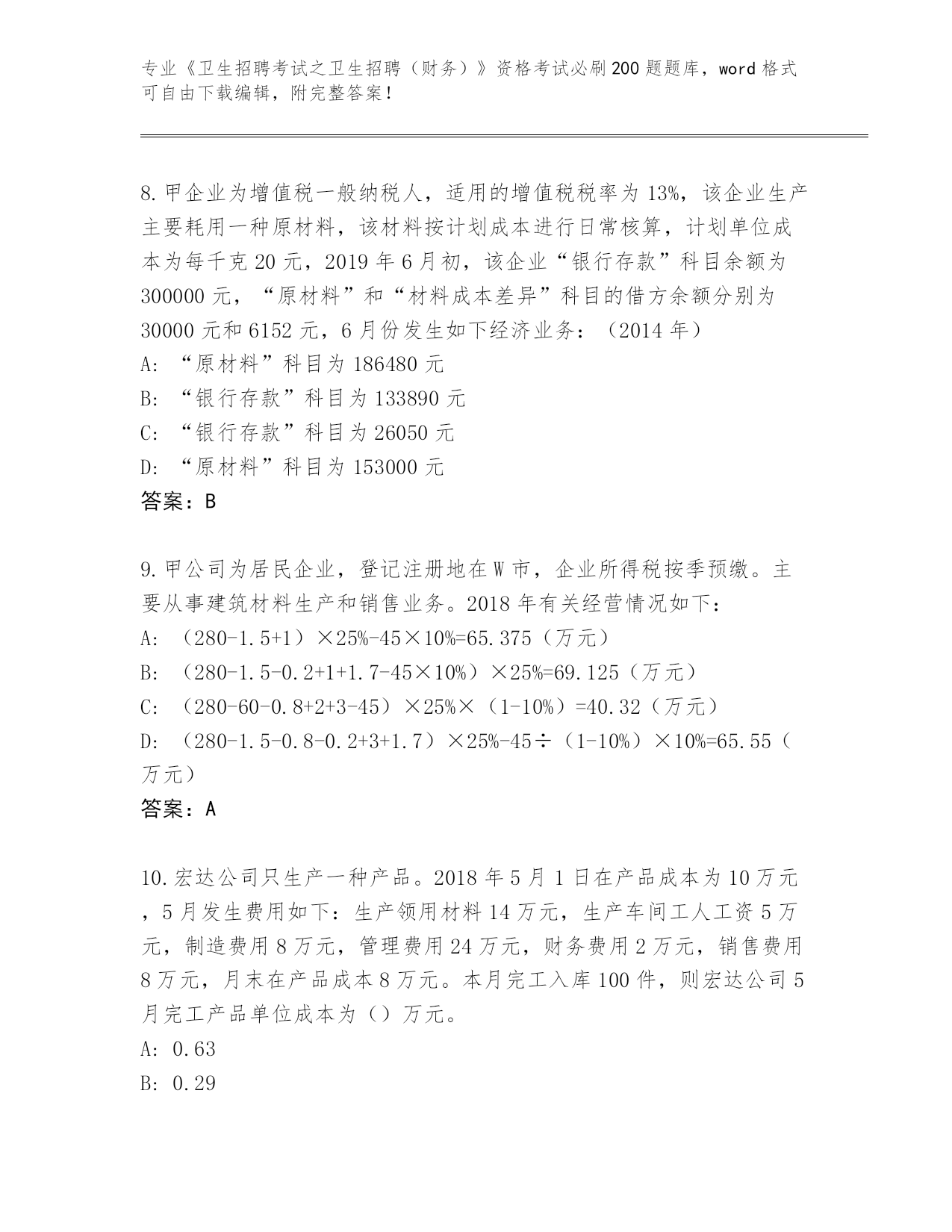 专业《卫生招聘考试之卫生招聘（财务）》资格考试必刷200题题库，word格式可自由下载编辑，附完整答案！

8.甲企业为增值税一般纳税人，适用的增值税税率为13%，该企业生产主要耗用一种原材料，该材料按计划成本进行日常核算，计划单位成本为每千克20元，2019年6月初，该企业“银行存款”科目余额为300000元，“原材料”和“材料成本差异”科目的借方余额分别为30000元和6152元，6月份发生如下经济业务：（2014年）
A: “原材料”科目为186480元
B: “银行存款”科目为133890元
C: “银行存款”科目为26050元
D: “原材料”科目为153000元
答案：B

9.甲公司为居民企业，登记注册地在W市，企业所得税按季预缴。主要从事建筑材料生产和销售业务。2018年有关经营情况如下：
A: （280-1.5+1）×25%-45×10%=65.375（万元）
B: （280-1.5-0.2+1+1.7-45×10%）×25%=69.125（万元）
C: （280-60-0.8+2+3-45）×25%×（1-10%）=40.32（万元）
D: （280-1.5-0.8-0.2+3+1.7）×25%-45÷（1-10%）×10%=65.55（万元）
答案：A

10.宏达公司只生产一种产品。2018年5月1日在产品成本为10万元，5月发生费用如下：生产领用材料14万元，生产车间工人工资5万元，制造费用8万元，管理费用24万元，财务费用2万元，销售费用8万元，月末在产品成本8万元。本月完工入库100件，则宏达公司5月完工产品单位成本为（）万元。
A: 0.63
B: 0.29